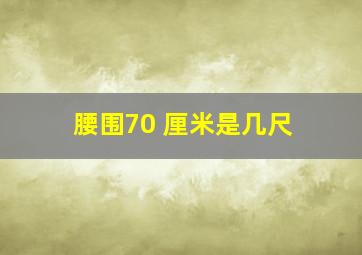 腰围70 厘米是几尺